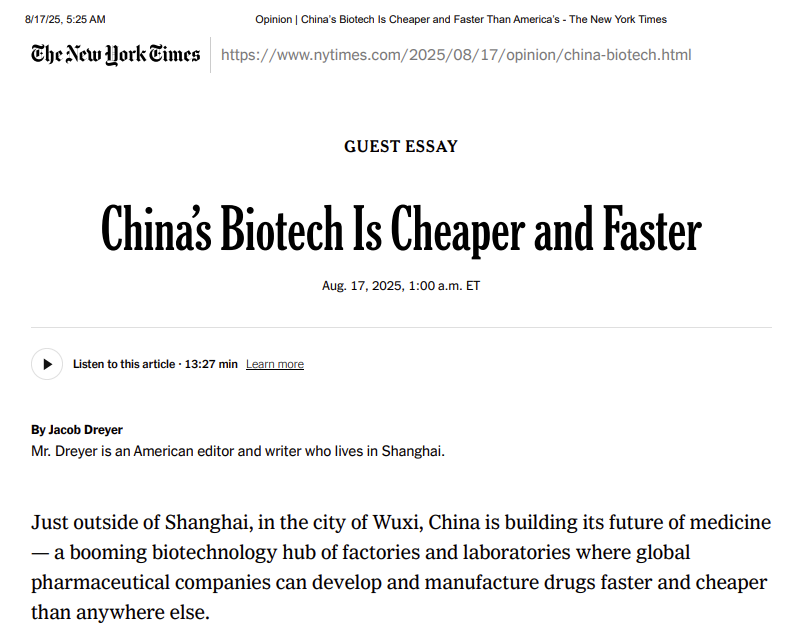 8/17/25, 5:25 AM Opinion | China's Biotech Is Cheaper and Faster Than America's - The New York Times

The New York Times https://www.nytimes.com/2025/08/17/opinion/china-biotech.html

GUEST ESSAY

China's Biotech Is Cheaper and Faster

Aug. 17, 2025, 1:00 a.m. ET

Listen to this article · 13:27 min Learn more

By Jacob Dreyer
Mr. Dreyer is an American editor and writer who lives in Shanghai.

Just outside of Shanghai, in the city of Wuxi, China is building its future of medicine — a booming biotechnology hub of factories and laboratories where global pharmaceutical companies can develop and manufacture drugs faster and cheaper than anywhere else.